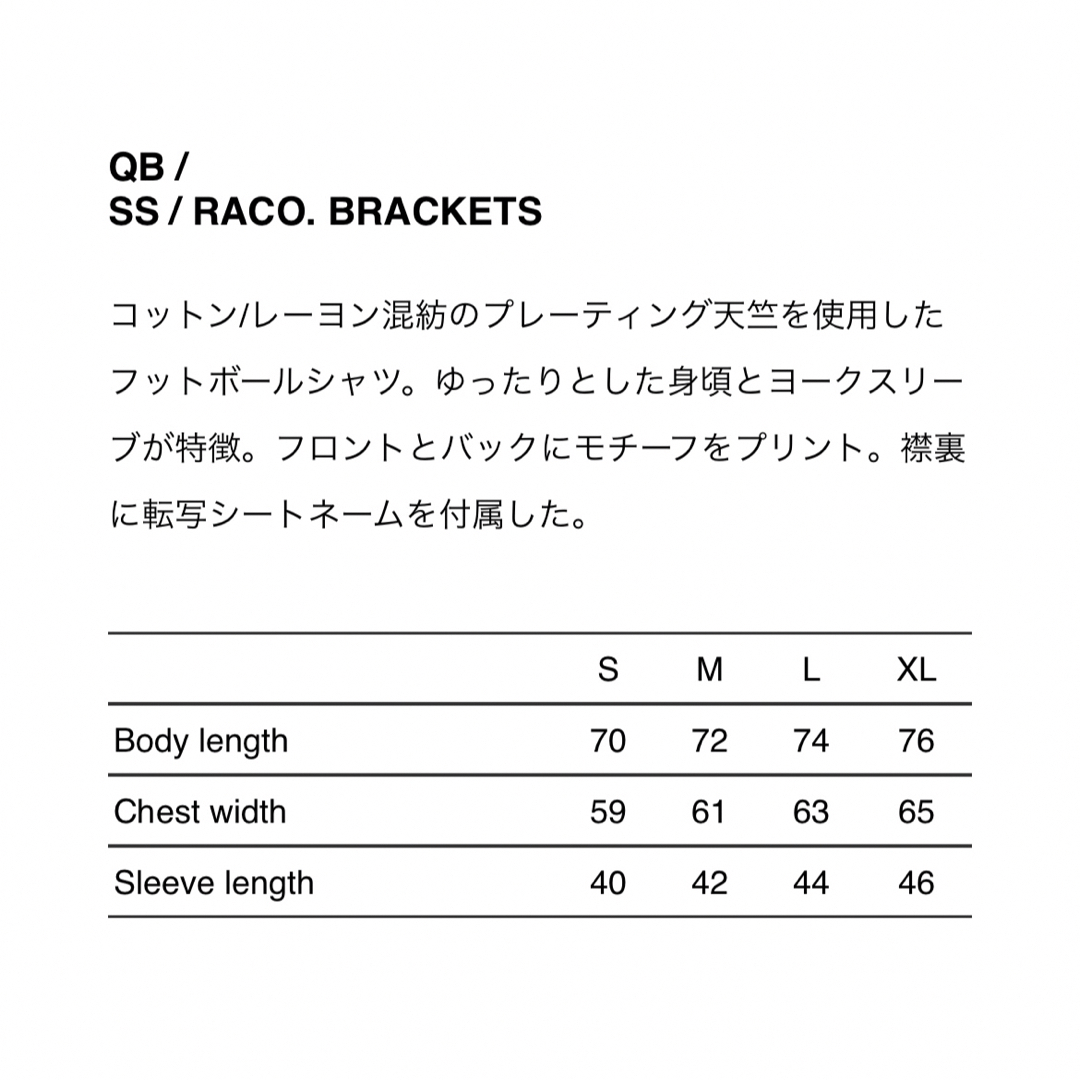 QB /
SS / RACO. BRACKETS

コットン/レーヨン混紡のプレーティング天竺を使用したフットボールシャツ。ゆったりとした身頃とヨークスリーブが特徴。フロントとバックにモチーフをプリント。襟裏に転写シートネームを付属した。

| | S | M | L | XL |
|---|---|---|---|---|
| Body length | 70 | 72 | 74 | 76 |
| Chest width | 59 | 61 | 63 | 65 |
| Sleeve length | 40 | 42 | 44 | 46 |